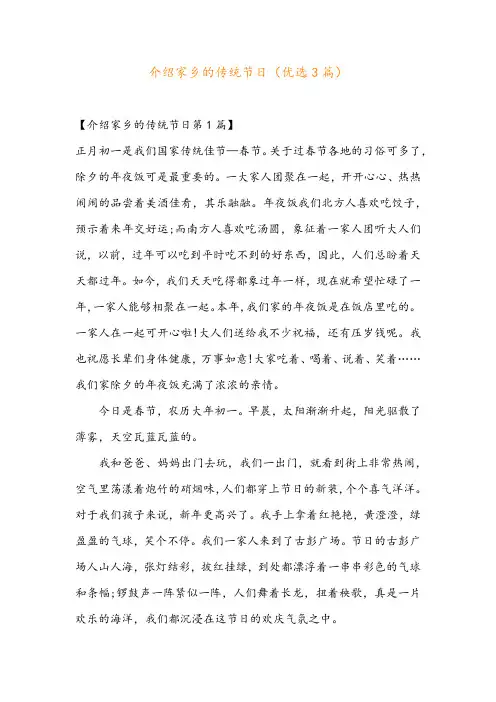 介绍家乡的传统节日（优选3篇）

【介绍家乡的传统节日第1篇】

正月初一是我们国家传统佳节—春节。关于过春节各地的习俗可多了，除夕的年夜饭可是最重要的。一大家人团聚在一起，开开心心、热热闹闹的品尝着美酒佳肴，其乐融融。年夜饭我们北方人喜欢吃饺子，预示着来年交好运;而南方人喜欢吃汤圆，象征着一家人团听大人们说，以前，过年可以吃到平时吃不到的好东西，因此，人们总盼着天天都过年。如今，我们天天吃得都象过年一样，现在就希望忙碌了一年，一家人能够相聚在一起。本年，我们家的年夜饭是在饭店里吃的。一家人在一起可开心啦!大人们送给我不少祝福，还有压岁钱呢。我也祝愿长辈们身体健康，万事如意!大家吃着、喝着、说着、笑着……我们家除夕的年夜饭充满了浓浓的亲情。

今日是春节，农历大年初一。早晨，太阳渐渐升起，阳光驱散了薄雾，天空瓦蓝瓦蓝的。

我和爸爸、妈妈出门去玩，我们一出门，就看到街上非常热闹，空气里荡漾着炮竹的硝烟味，人们都穿上节日的新装，个个喜气洋洋。对于我们孩子来说，新年更高兴了。我手上拿着红艳艳，黄澄澄，绿盈盈的气球，笑个不停。我们一家人来到了古彭广场。节日的古彭广场人山人海，张灯结彩，披红挂绿，到处都漂浮着一串串彩色的气球和条幅;锣鼓声一阵紧似一阵，人们舞着长龙，扭着秧歌，真是一片欢乐的海洋，我们都沉浸在这节日的欢庆气氛之中。